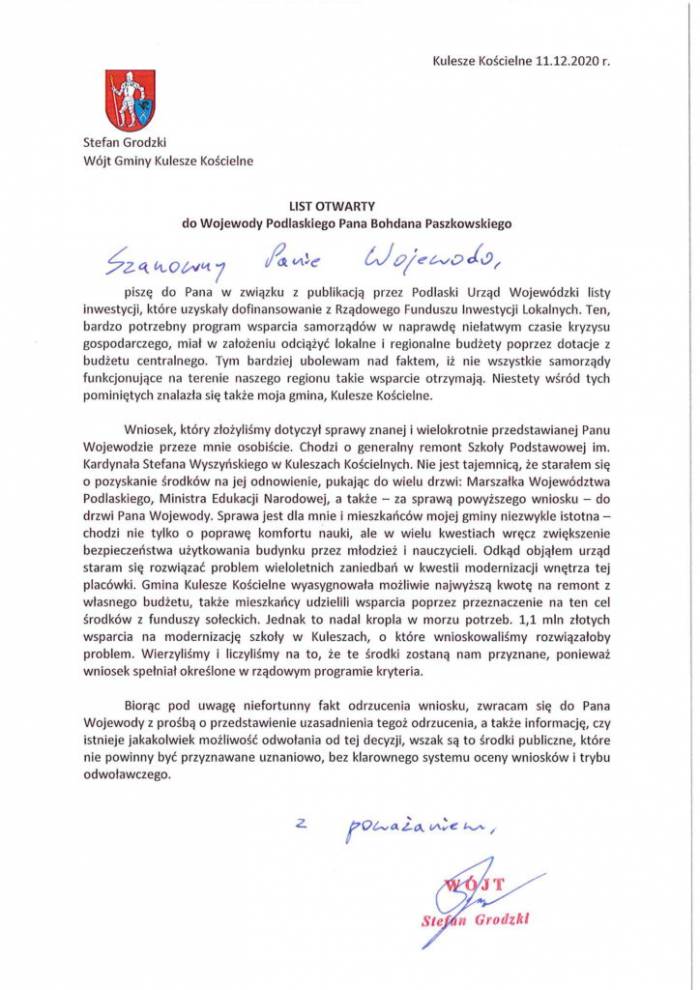 Kulesze Kościelne 11.12.2020 r.

Stefan Grodzki
Wójt Gminy Kulesze Kościelne

LIST OTWARTY
do Wojewody Podlaskiego Pana Bohdana Paszkowskiego

Szanowny Panie Wojewodo,

piszę do Pana w związku z publikacją przez Podlaski Urząd Wojewódzki listy inwestycji, które uzyskały dofinansowanie z Rządowego Funduszu Inwestycji Lokalnych. Ten, bardzo potrzebny program wsparcia samorządów w naprawdę niełatwym czasie kryzysu gospodarczego, miał w założeniu odciążyć lokalne i regionalne budżety poprzez dotacje z budżetu centralnego. Tym bardziej ubolewam nad faktem, iż nie wszystkie samorządy funkcjonujące na terenie naszego regionu takie wsparcie otrzymają. Niestety wśród tych pominiętych znalazła się także moja gmina, Kulesze Kościelne.

Wniosek, który złożyliśmy dotyczył sprawy znanej i wielokrotnie przedstawianej Panu Wojewodzie przeze mnie osobiście. Chodzi o generalny remont Szkoły Podstawowej im. Kardynała Stefana Wyszyńskiego w Kuleszach Kościelnych. Nie jest tajemnicą, że starałem się o pozyskanie środków na jej odnowienie, pukając do wielu drzwi: Marszałka Województwa Podlaskiego, Ministra Edukacji Narodowej, a także – za sprawą powyższego wniosku – do drzwi Pana Wojewody. Sprawa jest dla mnie i mieszkańców mojej gminy niezwykle istotna – chodzi nie tylko o poprawę komfortu nauki, ale w wielu kwestiach wręcz zwiększenie bezpieczeństwa użytkowania budynku przez młodzież i nauczycieli. Odkąd objąłem urząd staram się rozwiązać problem wieloletnich zaniedbań w kwestii modernizacji wnętrza tej placówki. Gmina Kulesze Kościelne wyasygnowała możliwie najwyższą kwotę na remont z własnego budżetu, także mieszkańcy udzielili wsparcia poprzez przeznaczenie na ten cel środków z funduszy sołeckich. Jednak to nadal kropla w morzu potrzeb. 1,1 mln złotych wsparcia na modernizację szkoły w Kuleszach, o które wnioskowaliśmy rozwiązałoby problem. Wierzyliśmy i liczyliśmy na to, że te środki zostaną nam przyznane, ponieważ wniosek spełniał określone w rządowym programie kryteria.

Biorąc pod uwagę niefortunny fakt odrzucenia wniosku, zwracam się do Pana Wojewody z prośbą o przedstawienie uzasadnienia tegoż odrzucenia, a także informację, czy istnieje jakakolwiek możliwość odwołania od tej decyzji, wszak są to środki publiczne, które nie powinny być przyznawane uznaniowo, bez klarownego systemu oceny wniosków i trybu odwoławczego.

z poważaniem,

WÓJT
Stefan Grodzki